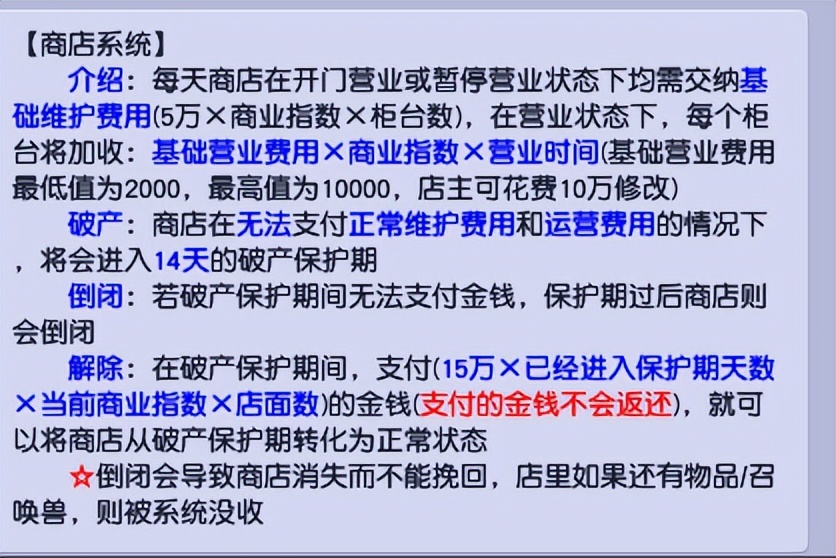 【商店系统】

介绍：每天商店在开门营业或暂停营业状态下均需交纳基础维护费用(5万×商业指数×柜台数)，在营业状态下，每个柜台将加收：基础营业费用×商业指数×营业时间(基础营业费用最低值为2000，最高值为10000，店主可花费10万修改)

破产：商店在无法支付正常维护费用和运营费用的情况下，将会进入14天的破产保护期

倒闭：若破产保护期间无法支付金钱，保护期过后商店则会倒闭

解除：在破产保护期间，支付(15万×已经进入保护期天数×当前商业指数×店面数)的金钱(支付的金钱不会返还)，就可以将商店从破产保护期转化为正常状态

☆倒闭会导致商店消失而不能挽回，店里如果还有物品/召唤兽，则被系统没收